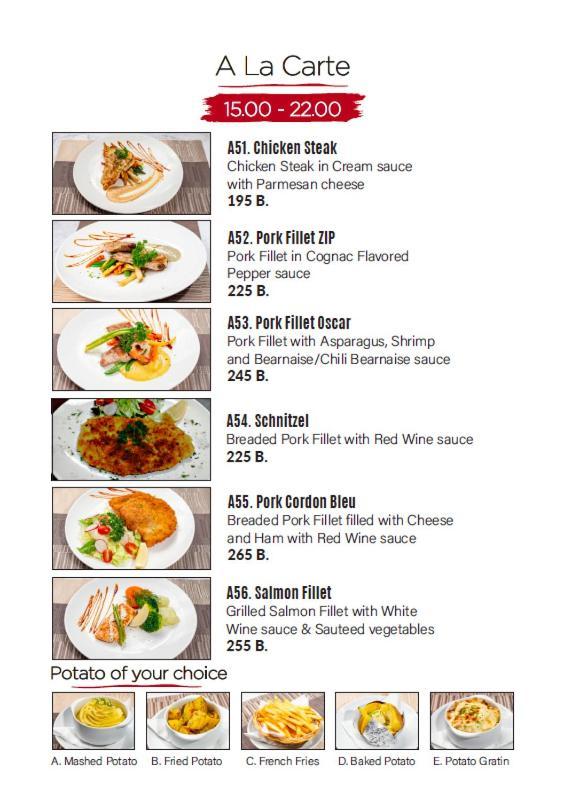 A La Carte

15.00 - 22.00

A51. Chicken Steak
Chicken Steak in Cream sauce with Parmesan cheese
195 B.

A52. Pork Fillet ZIP
Pork Fillet in Cognac Flavored Pepper sauce
225 B.

A53. Pork Fillet Oscar
Pork Fillet with Asparagus, Shrimp and Bearnaise/Chili Bearnaise sauce
245 B.

A54. Schnitzel
Breaded Pork Fillet with Red Wine sauce
225 B.

A55. Pork Cordon Bleu
Breaded Pork Fillet filled with Cheese and Ham with Red Wine sauce
265 B.

A56. Salmon Fillet
Grilled Salmon Fillet with White Wine sauce & Sauteed vegetables
255 B.

Potato of your choice

A. Mashed Potato B. Fried Potato C. French Fries D. Baked Potato E. Potato Gratin